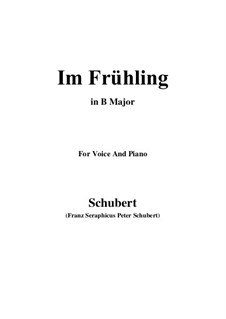 Im Frühling

in B Major

For Voice And Piano

Schubert

(Franz Seraphicus Peter Schubert)